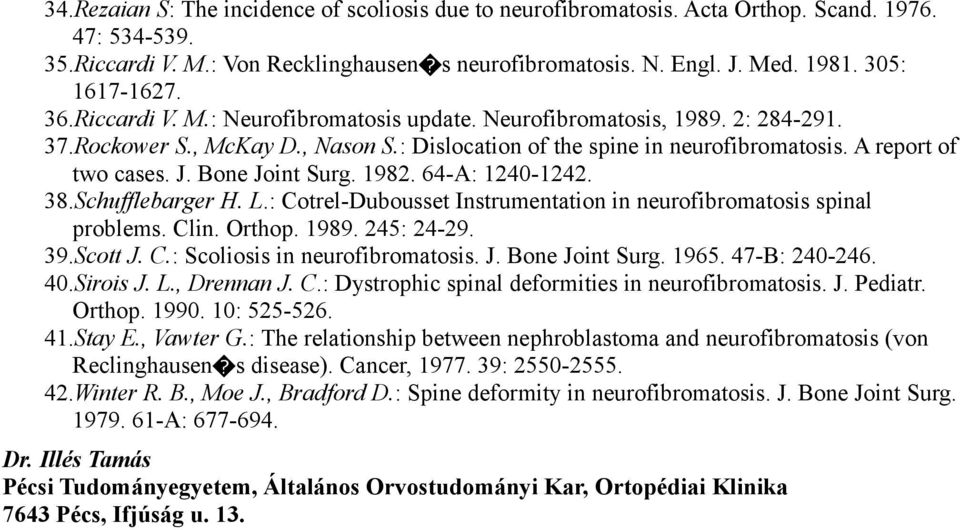 34.Rezaian S: The incidence of scoliosis due to neurofibromatosis. Acta Orthop. Scand. 1976. 47: 534-539.
35.Riccardi V. M.: Von Recklinghausen�s neurofibromatosis. N. Engl. J. Med. 1981. 305: 1617-1627.
36.Riccardi V. M.: Neurofibromatosis update. Neurofibromatosis, 1989. 2: 284-291.
37.Rockower S., McKay D., Nason S.: Dislocation of the spine in neurofibromatosis. A report of two cases. J. Bone Joint Surg. 1982. 64-A: 1240-1242.
38.Schufflebarger H. L.: Cotrel-Dubousset Instrumentation in neurofibromatosis spinal problems. Clin. Orthop. 1989. 245: 24-29.
39.Scott J. C.: Scoliosis in neurofibromatosis. J. Bone Joint Surg. 1965. 47-B: 240-246.
40.Sirois J. L., Drennan J. C.: Dystrophic spinal deformities in neurofibromatosis. J. Pediatr. Orthop. 1990. 10: 525-526.
41.Stay E., Vawter G.: The relationship between nephroblastoma and neurofibromatosis (von Reclinghausen�s disease). Cancer, 1977. 39: 2550-2555.
42.Winter R. B., Moe J., Bradford D.: Spine deformity in neurofibromatosis. J. Bone Joint Surg. 1979. 61-A: 677-694.

Dr. Illés Tamás
Pécsi Tudományegyetem, Általános Orvostudományi Kar, Ortopédiai Klinika
7643 Pécs, Ifjúság u. 13.